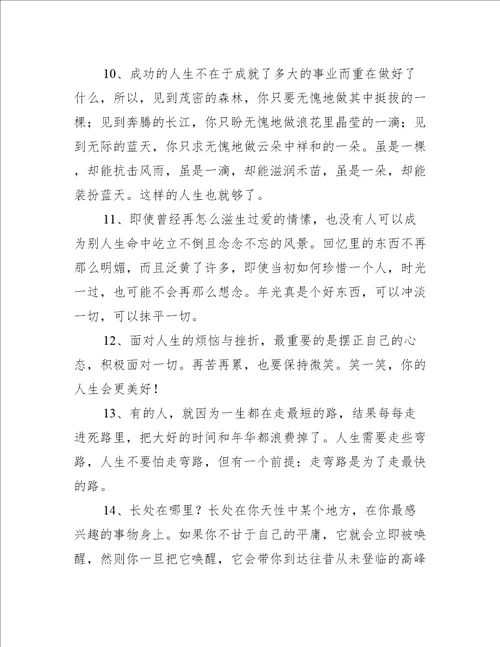 10、成功的人生不在于成就了多大的事业而重在做好了什么，所以，见到茂密的森林，你只要无愧地做其中挺拔的一棵；见到奔腾的长江，你只盼无愧地做浪花里晶莹的一滴；见到无际的蓝天，你只求无愧地做云朵中祥和的一朵。虽是一棵，却能抗击风雨，虽是一滴，却能滋润禾苗，虽是一朵，却能装扮蓝天。这样的人生也就够了。

11、即使曾经再怎么滋生过爱的情愫，也没有人可以成为别人生命中屹立不倒且念念不忘的风景。回忆里的东西不再那么明媚，而且泛黄了许多，即使当初如何珍惜一个人，时光一过，也可能不会再那么想念。年光真是个好东西，可以冲淡一切，可以抹平一切。

12、面对人生的烦恼与挫折，最重要的是摆正自己的心态，积极面对一切。再苦再累，也要保持微笑。笑一笑，你的人生会更美好！

13、有的人，就因为一生都在走最短的路，结果每每走进死路里，把大好的时间和年华都浪费掉了。人生需要走些弯路，人生不要怕走弯路，但有一个前提：走弯路是为了走最快的路。

14、长处在哪里？长处在你天性中某个地方，在你最感兴趣的事物身上。如果你不甘于自己的平庸，它就会立即被唤醒，然则你一旦把它唤醒，它会带你到达往昔从未登临的高峰